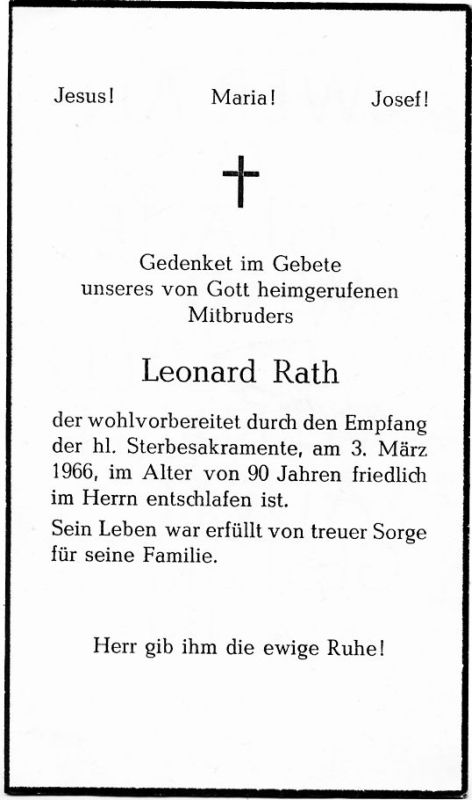 Jesus! Maria! Josef!

Gedenket im Gebete unseres von Gott heimgerufenen Mitbruders

Leonard Rath

der wohlvorbereitet durch den Empfang der hl. Sterbesakramente, am 3. März 1966, im Alter von 90 Jahren friedlich im Herrn entschlafen ist.

Sein Leben war erfüllt von treuer Sorge für seine Familie.

Herr gib ihm die ewige Ruhe!